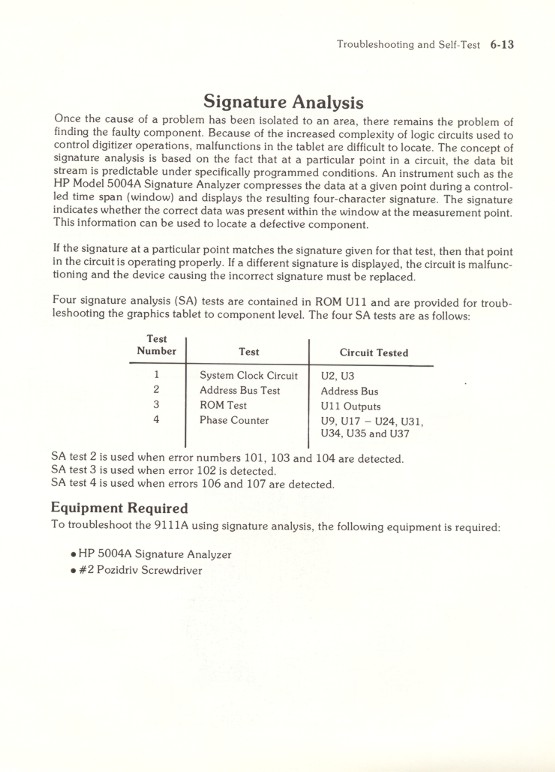 Troubleshooting and Self-Test 6-13

Signature Analysis

Once the cause of a problem has been isolated to an area, there remains the problem of finding the faulty component. Because of the increased complexity of logic circuits used to control digitizer operations, malfunctions in the tablet are difficult to locate. The concept of signature analysis is based on the fact that at a particular point in a circuit, the data bit stream is predictable under specifically programmed conditions. An instrument such as the HP Model 5004A Signature Analyzer compresses the data at a given point during a controlled time span (window) and displays the resulting four-character signature. The signature indicates whether the correct data was present within the window at the measurement point. This information can be used to locate a defective component.

If the signature at a particular point matches the signature given for that test, then that point in the circuit is operating properly. If a different signature is displayed, the circuit is malfunctioning and the device causing the incorrect signature must be replaced.

Four signature analysis (SA) tests are contained in ROM U11 and are provided for troubleshooting the graphics tablet to component level. The four SA tests are as follows:

| Test Number | Test | Circuit Tested |
|---|---|---|
| 1 | System Clock Circuit | U2, U3 |
| 2 | Address Bus Test | Address Bus |
| 3 | ROM Test | U11 Outputs |
| 4 | Phase Counter | U9, U17 – U24, U31, U34, U35 and U37 |

SA test 2 is used when error numbers 101, 103 and 104 are detected.
SA test 3 is used when error 102 is detected.
SA test 4 is used when errors 106 and 107 are detected.

Equipment Required

To troubleshoot the 9111A using signature analysis, the following equipment is required:

• HP 5004A Signature Analyzer
• #2 Pozidriv Screwdriver